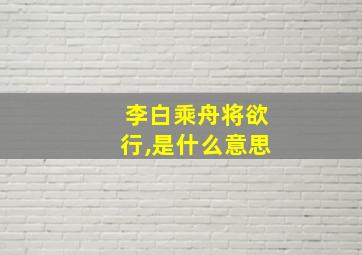 李白乘舟将欲行,是什么意思